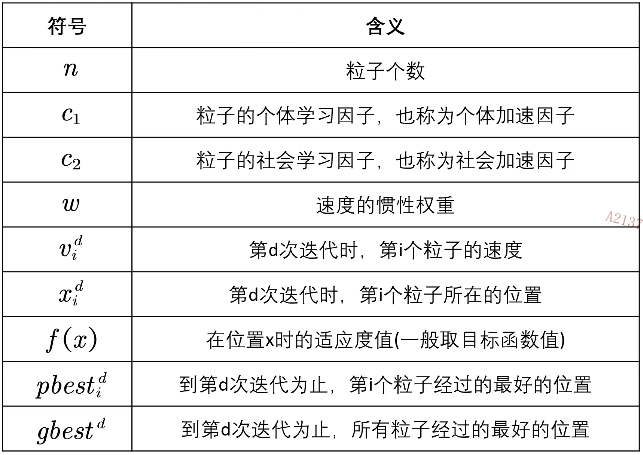 | 符号 | 含义 |
|---|---|
| $n$ | 粒子个数 |
| $c_1$ | 粒子的个体学习因子，也称为个体加速因子 |
| $c_2$ | 粒子的社会学习因子，也称为社会加速因子 |
| $w$ | 速度的惯性权重 |
| $v_i^d$ | 第d次迭代时，第i个粒子的速度 |
| $x_i^d$ | 第d次迭代时，第i个粒子所在的位置 |
| $f(x)$ | 在位置x时的适应度值(一般取目标函数值) |
| $pbest_i^d$ | 到第d次迭代为止，第i个粒子经过的最好的位置 |
| $gbest^d$ | 到第d次迭代为止，所有粒子经过的最好的位置 |

A2137